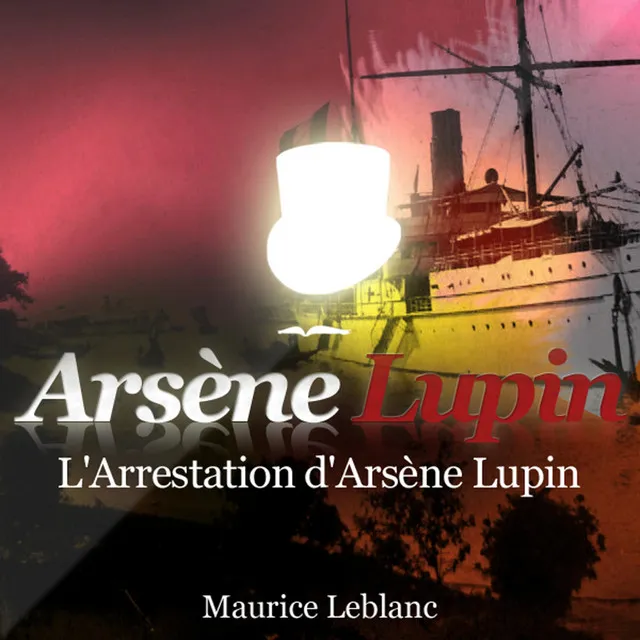 Arsène Lupin

L'Arrestation d'Arsène Lupin

Maurice Leblanc